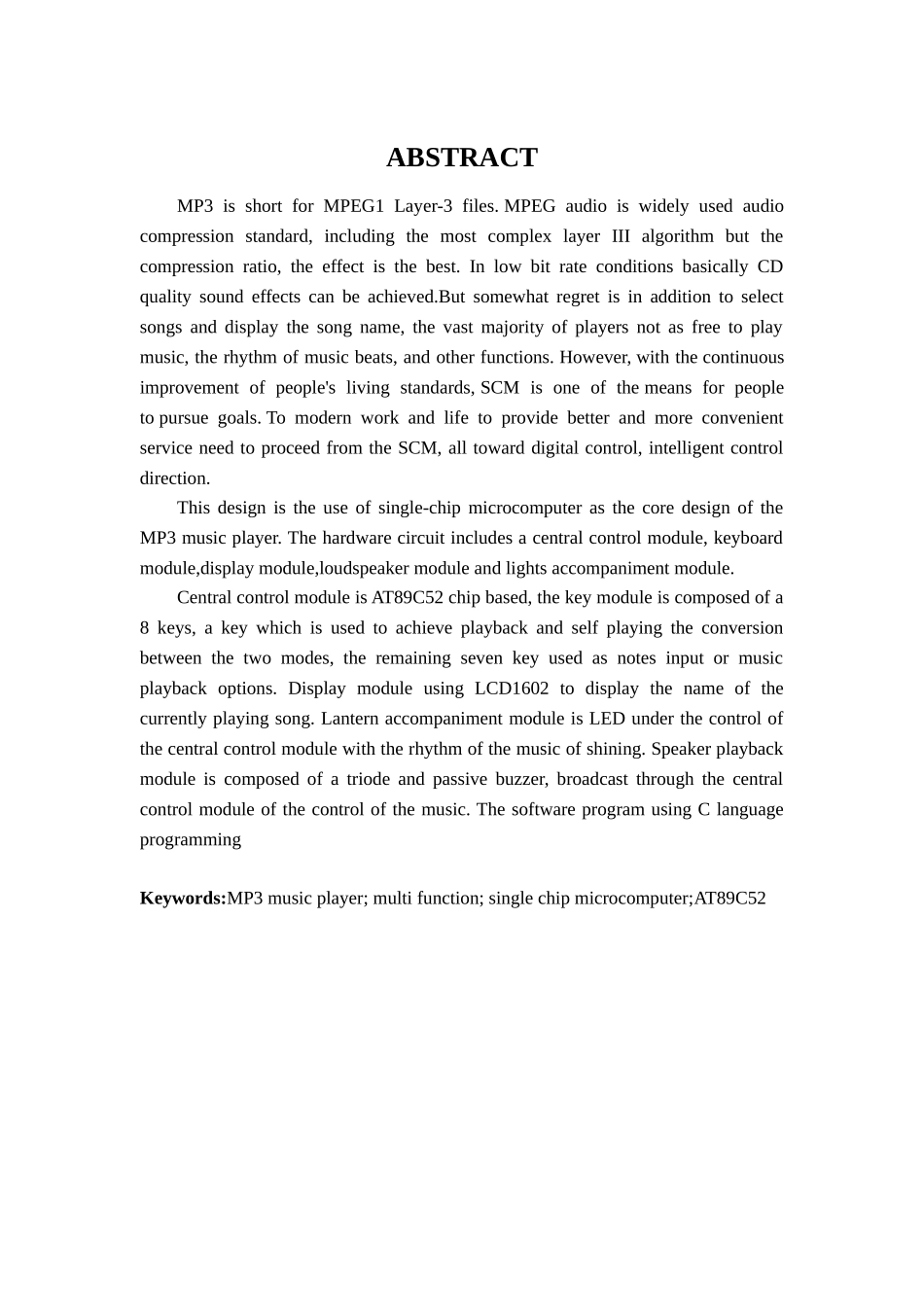 ABSTRACT

MP3 is short for MPEG1 Layer-3 files. MPEG audio is widely used audio compression standard, including the most complex layer III algorithm but the compression ratio, the effect is the best. In low bit rate conditions basically CD quality sound effects can be achieved.But somewhat regret is in addition to select songs and display the song name, the vast majority of players not as free to play music, the rhythm of music beats, and other functions. However, with the continuous improvement of people's living standards, SCM is one of the means for people to pursue goals. To modern work and life to provide better and more convenient service need to proceed from the SCM, all toward digital control, intelligent control direction.

This design is the use of single-chip microcomputer as the core design of the MP3 music player. The hardware circuit includes a central control module, keyboard module,display module,loudspeaker module and lights accompaniment module.

Central control module is AT89C52 chip based, the key module is composed of a 8 keys, a key which is used to achieve playback and self playing the conversion between the two modes, the remaining seven key used as notes input or music playback options. Display module using LCD1602 to display the name of the currently playing song. Lantern accompaniment module is LED under the control of the central control module with the rhythm of the music of shining. Speaker playback module is composed of a triode and passive buzzer, broadcast through the central control module of the control of the music. The software program using C language programming

Keywords:MP3 music player; multi function; single chip microcomputer;AT89C52